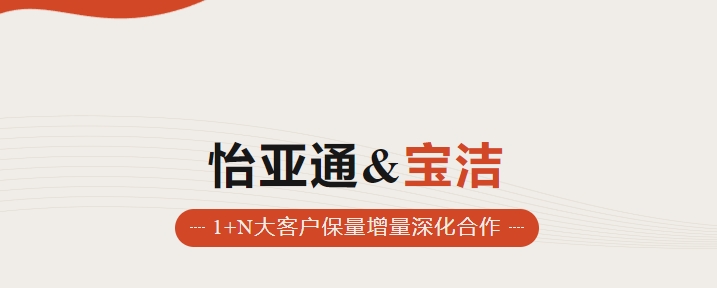 怡亚通&宝洁

---- 1+N大客户保量增量深化合作 ----